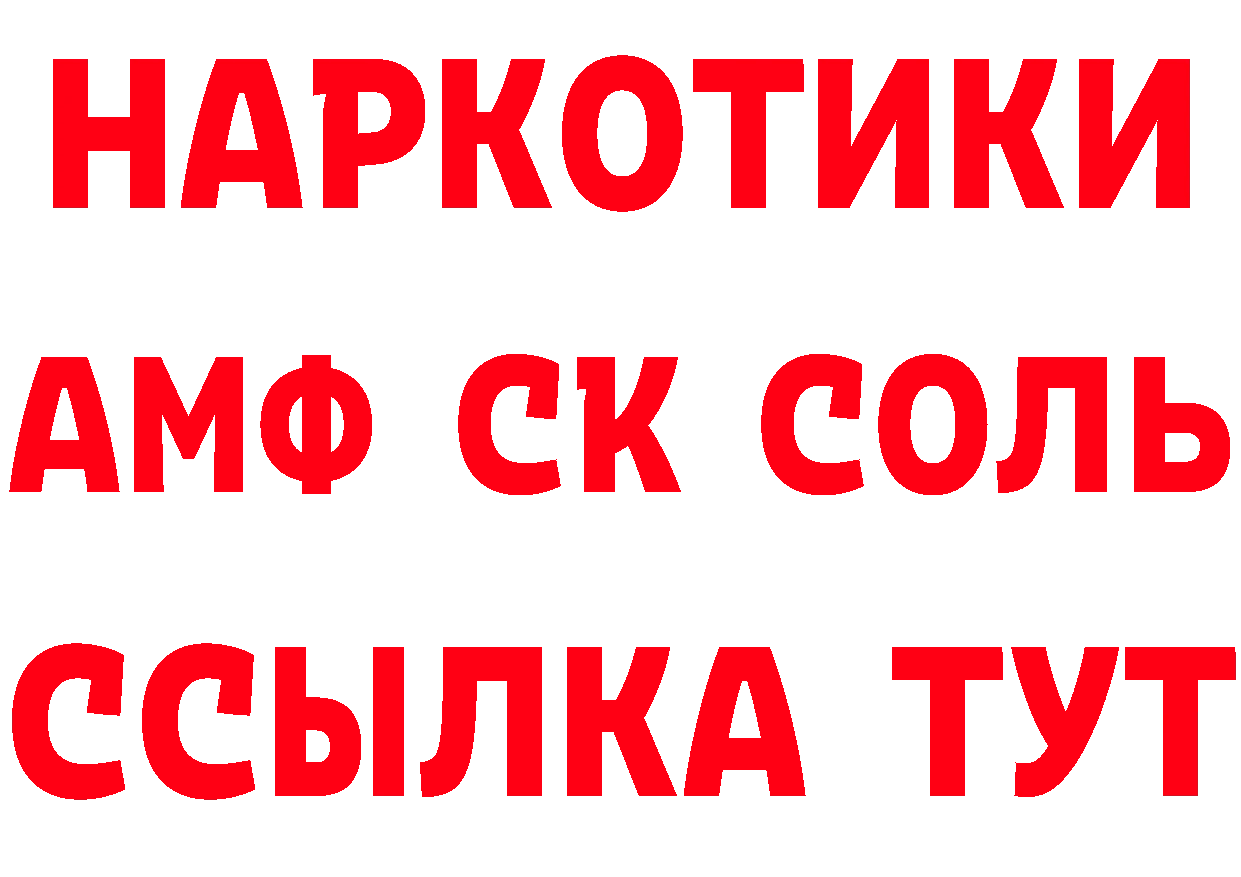 НАРКОТИКИ
АМФ СК СОЛЬ
ССЫЛКА ТУТ